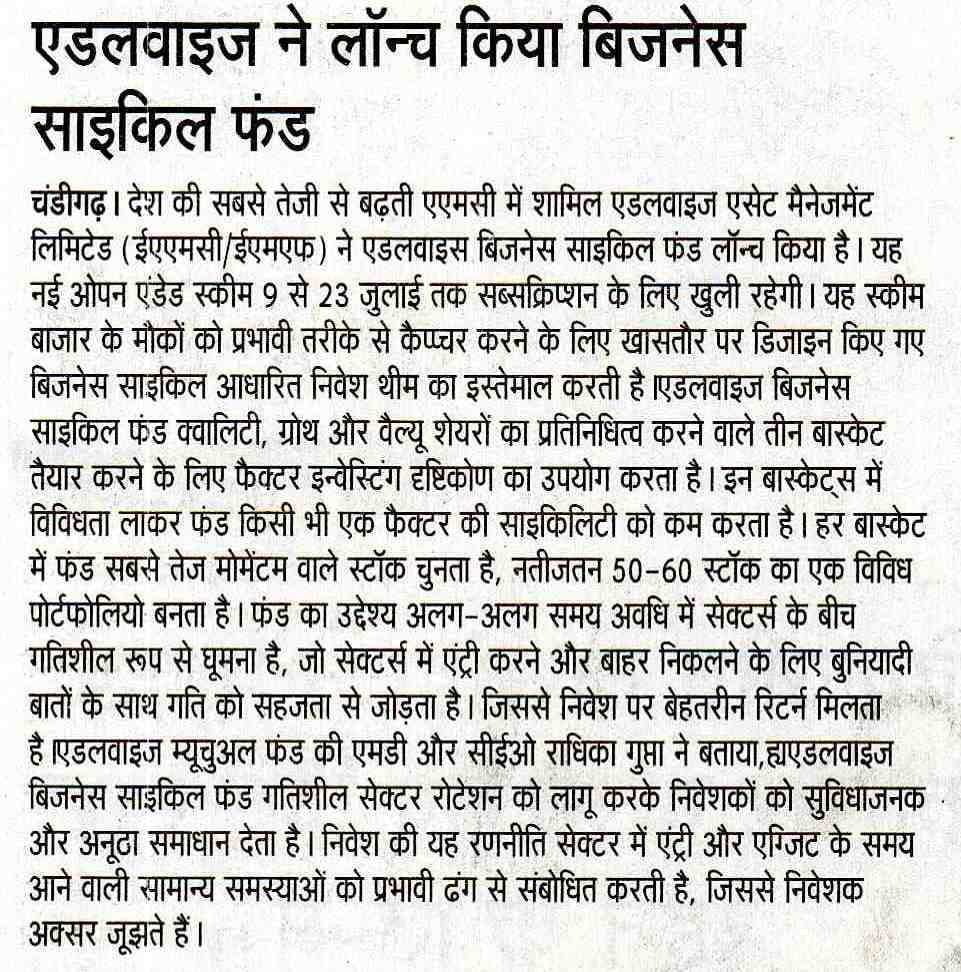 एडलवाइज ने लॉन्च किया बिजनेस साइकिल फंड

चंडीगढ़। देश की सबसे तेजी से बढ़ती एएमसी में शामिल एडलवाइज एसेट मैनेजमेंट लिमिटेड (ईएएमसी/ईएमएफ) ने एडलवाइस बिजनेस साइकिल फंड लॉन्च किया है। यह नई ओपन एंडेड स्कीम 9 से 23 जुलाई तक सब्सक्रिप्शन के लिए खुली रहेगी। यह स्कीम बाजार के मौकों को प्रभावी तरीके से कैप्चर करने के लिए खासतौर पर डिजाइन किए गए बिजनेस साइकिल आधारित निवेश थीम का इस्तेमाल करती है।एडलवाइज बिजनेस साइकिल फंड क्वालिटी, ग्रोथ और वैल्यू शेयरों का प्रतिनिधित्व करने वाले तीन बास्केट तैयार करने के लिए फैक्टर इन्वेस्टिंग दृष्टिकोण का उपयोग करता है। इन बास्केट्स में विविधता लाकर फंड किसी भी एक फैक्टर की साइकिलिटी को कम करता है। हर बास्केट में फंड सबसे तेज मोमेंटम वाले स्टॉक चुनता है, नतीजतन 50-60 स्टॉक का एक विविध पोर्टफोलियो बनता है। फंड का उद्देश्य अलग-अलग समय अवधि में सेक्टर्स के बीच गतिशील रूप से घूमना है, जो सेक्टर्स में एंट्री करने और बाहर निकलने के लिए बुनियादी बातों के साथ गति को सहजता से जोड़ता है। जिससे निवेश पर बेहतरीन रिटर्न मिलता है।एडलवाइज म्यूचुअल फंड की एमडी और सीईओ राधिका गुप्ता ने बताया,ह्यएडलवाइज बिजनेस साइकिल फंड गतिशील सेक्टर रोटेशन को लागू करके निवेशकों को सुविधाजनक और अनूठा समाधान देता है। निवेश की यह रणनीति सेक्टर में एंट्री और एग्जिट के समय आने वाली सामान्य समस्याओं को प्रभावी ढंग से संबोधित करती है, जिससे निवेशक अक्सर जूझते हैं।